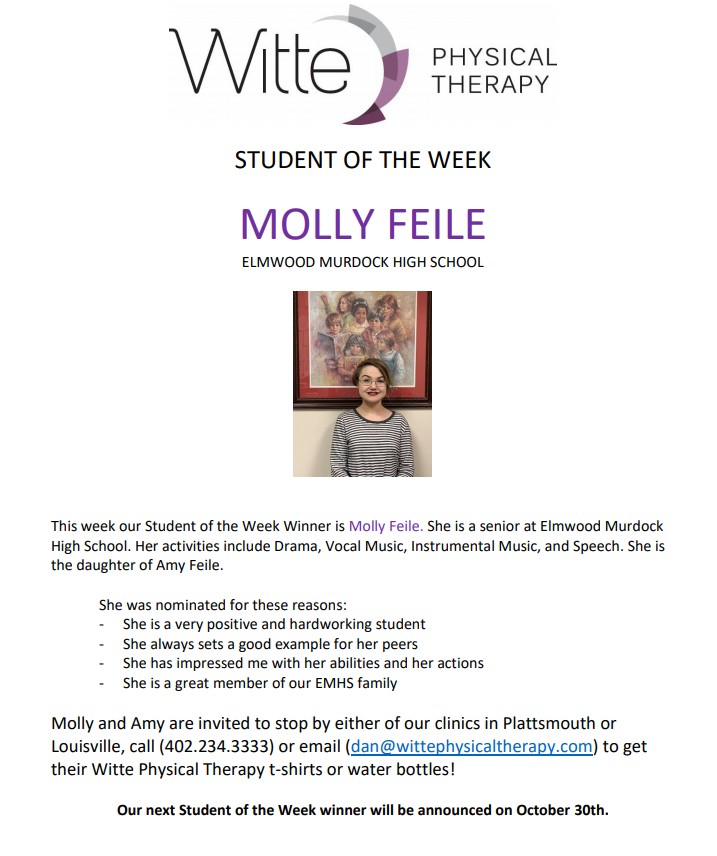 Witte PHYSICAL THERAPY

STUDENT OF THE WEEK

MOLLY FEILE

ELMWOOD MURDOCK HIGH SCHOOL

This week our Student of the Week Winner is Molly Feile. She is a senior at Elmwood Murdock High School. Her activities include Drama, Vocal Music, Instrumental Music, and Speech. She is the daughter of Amy Feile.

She was nominated for these reasons:
- She is a very positive and hardworking student
- She always sets a good example for her peers
- She has impressed me with her abilities and her actions
- She is a great member of our EMHS family

Molly and Amy are invited to stop by either of our clinics in Plattsmouth or Louisville, call (402.234.3333) or email (dan@wittephysicaltherapy.com) to get their Witte Physical Therapy t-shirts or water bottles!

Our next Student of the Week winner will be announced on October 30th.